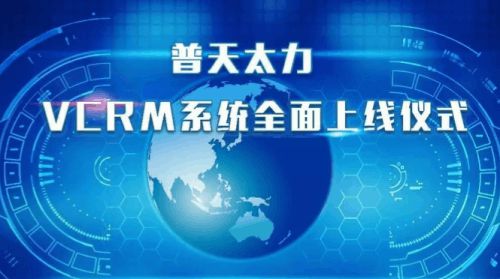 普天太力

VCRM系统全面上线仪式